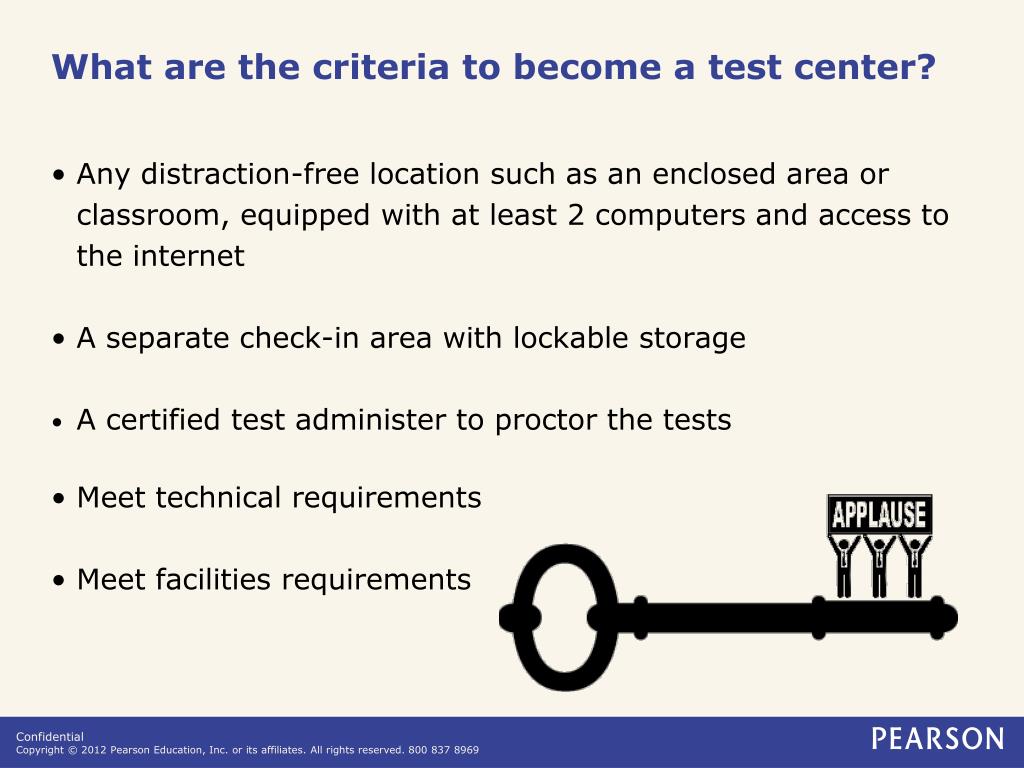 What are the criteria to become a test center?

• Any distraction-free location such as an enclosed area or classroom, equipped with at least 2 computers and access to the internet

• A separate check-in area with lockable storage

• A certified test administer to proctor the tests

• Meet technical requirements

• Meet facilities requirements

APPLAUSE

Confidential
Copyright © 2012 Pearson Education, Inc. or its affiliates. All rights reserved. 800 837 8969

PEARSON